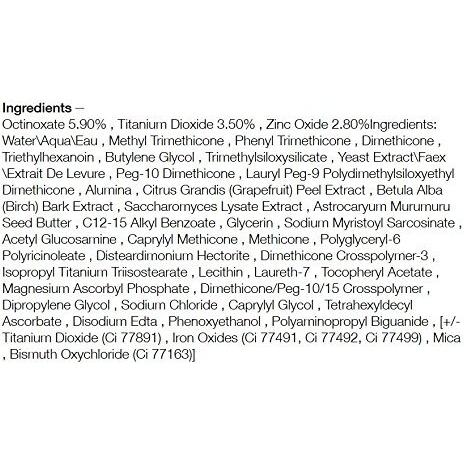 **Ingredients** –
Octinoxate 5.90% , Titanium Dioxide 3.50% , Zinc Oxide 2.80%Ingredients: Water\Aqua\Eau , Methyl Trimethicone , Phenyl Trimethicone , Dimethicone , Triethylhexanoin , Butylene Glycol , Trimethylsiloxysilicate , Yeast Extract\Faex \Extrait De Levure , Peg-10 Dimethicone , Lauryl Peg-9 Polydimethylsiloxyethyl Dimethicone , Alumina , Citrus Grandis (Grapefruit) Peel Extract , Betula Alba (Birch) Bark Extract , Saccharomyces Lysate Extract , Astrocaryum Murumuru Seed Butter , C12-15 Alkyl Benzoate , Glycerin , Sodium Myristoyl Sarcosinate , Acetyl Glucosamine , Caprylyl Methicone , Methicone , Polyglyceryl-6 Polyricinoleate , Disteardimonium Hectorite , Dimethicone Crosspolymer-3 , Isopropyl Titanium Triisostearate , Lecithin , Laureth-7 , Tocopheryl Acetate , Magnesium Ascorbyl Phosphate , Dimethicone/Peg-10/15 Crosspolymer , Dipropylene Glycol , Sodium Chloride , Caprylyl Glycol , Tetrahexyldecyl Ascorbate , Disodium Edta , Phenoxyethanol , Polyaminopropyl Biguanide , [+/- Titanium Dioxide (Ci 77891) , Iron Oxides (Ci 77491, Ci 77492, Ci 77499) , Mica , Bismuth Oxychloride (Ci 77163)]